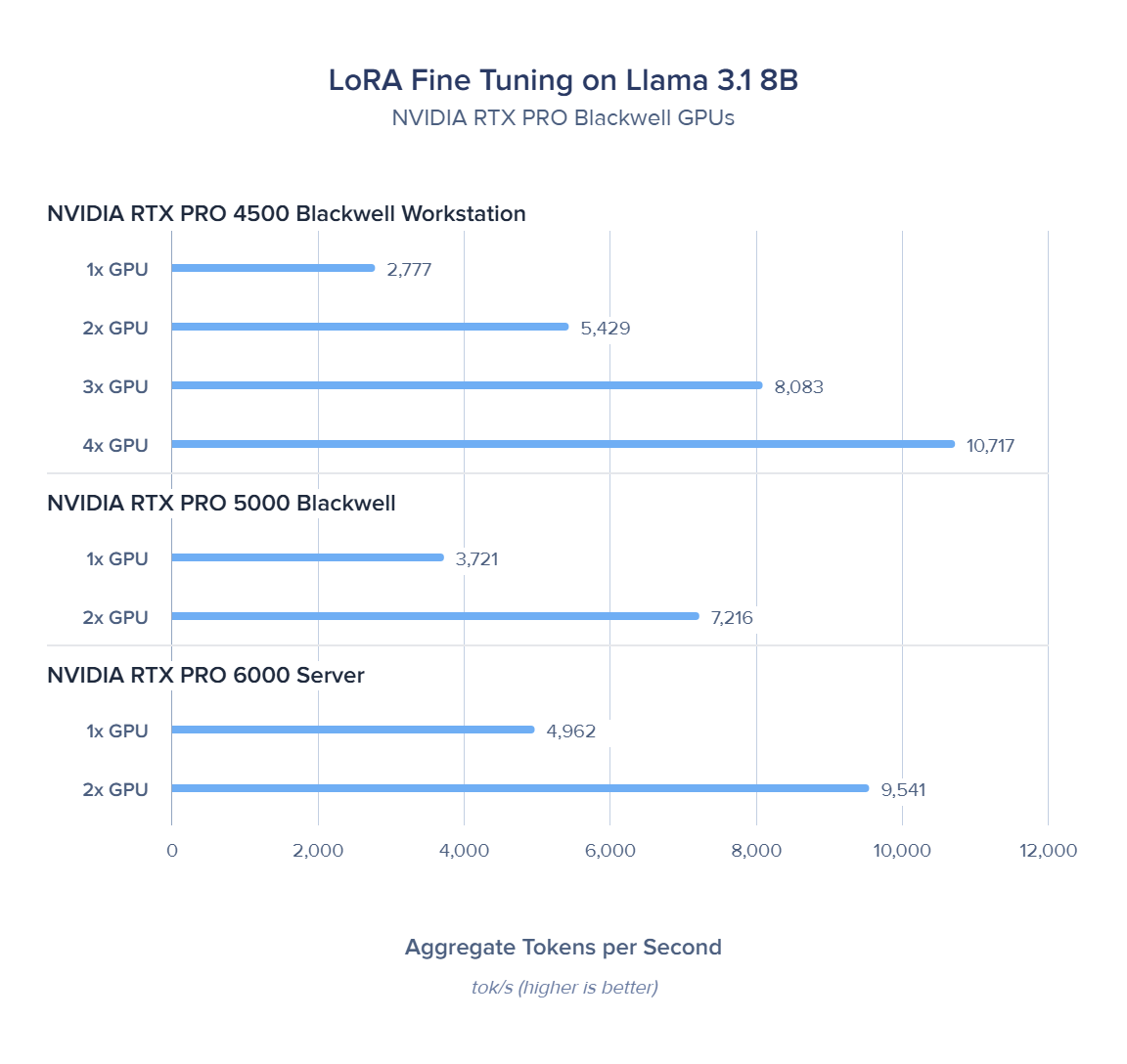 LoRA Fine Tuning on Llama 3.1 8B
NVIDIA RTX PRO Blackwell GPUs

NVIDIA RTX PRO 4500 Blackwell Workstation
1x GPU 2,777
2x GPU 5,429
3x GPU 8,083
4x GPU 10,717

NVIDIA RTX PRO 5000 Blackwell
1x GPU 3,721
2x GPU 7,216

NVIDIA RTX PRO 6000 Server
1x GPU 4,962
2x GPU 9,541

0 2,000 4,000 6,000 8,000 10,000 12,000

Aggregate Tokens per Second
tok/s (higher is better)